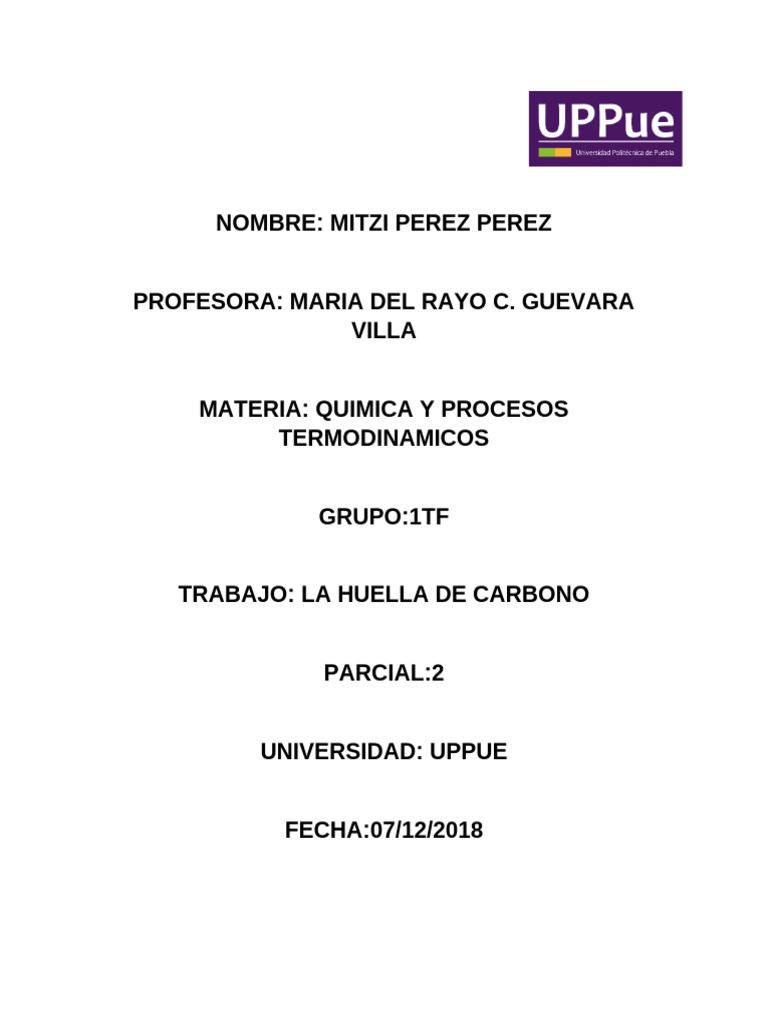 UPPue
Universidad Politécnica de Puebla

NOMBRE: MITZI PEREZ PEREZ

PROFESORA: MARIA DEL RAYO C. GUEVARA VILLA

MATERIA: QUIMICA Y PROCESOS TERMODINAMICOS

GRUPO:1TF

TRABAJO: LA HUELLA DE CARBONO

PARCIAL:2

UNIVERSIDAD: UPPUE

FECHA:07/12/2018